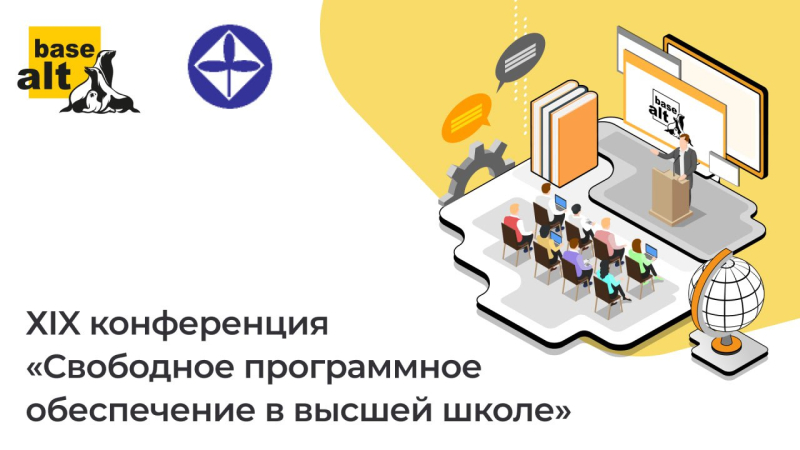 base alt

base alt

XIX конференция «Свободное программное обеспечение в высшей школе»